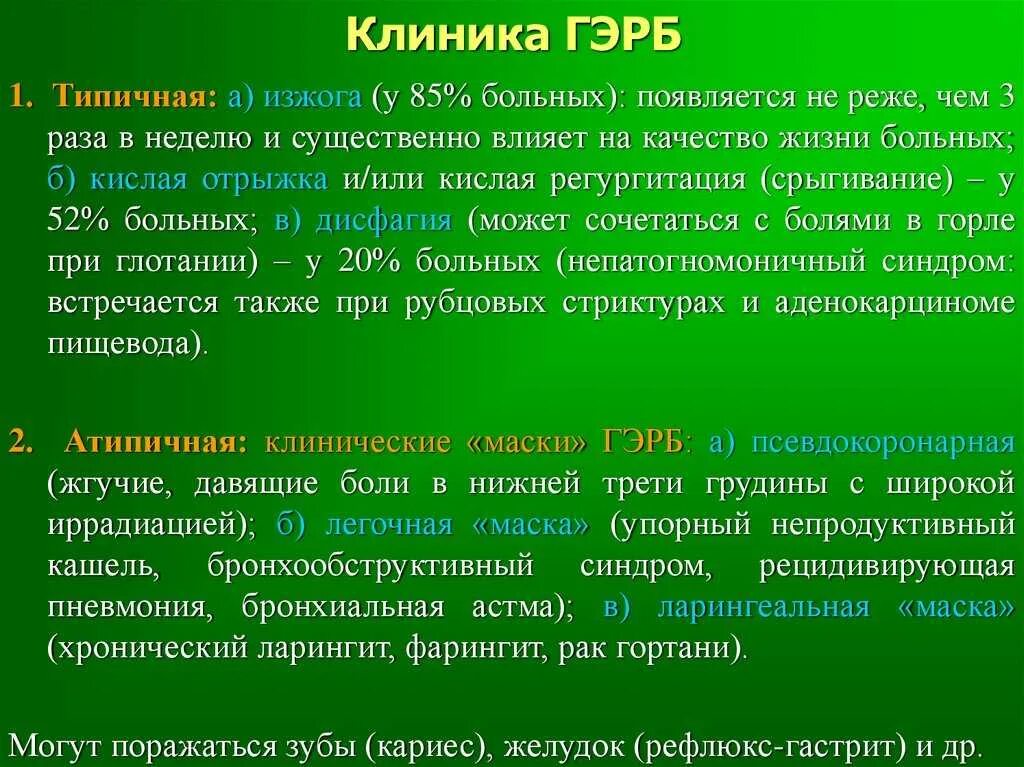 Клиника ГЭРБ

1. Типичная: а) изжога (у 85% больных): появляется не реже, чем 3 раза в неделю и существенно влияет на качество жизни больных; б) кислая отрыжка и/или кислая регургитация (срыгивание) – у 52% больных; в) дисфагия (может сочетаться с болями в горле при глотании) – у 20% больных (непатогномоничный синдром: встречается также при рубцовых стриктурах и аденокарциноме пищевода).

2. Атипичная: клинические «маски» ГЭРБ: а) псевдокоронарная (жгучие, давящие боли в нижней трети грудины с широкой иррадиацией); б) легочная «маска» (упорный непродуктивный кашель, бронхообструктивный синдром, рецидивирующая пневмония, бронхиальная астма); в) ларингеальная «маска» (хронический ларингит, фарингит, рак гортани).

Могут поражаться зубы (кариес), желудок (рефлюкс-гастрит) и др.